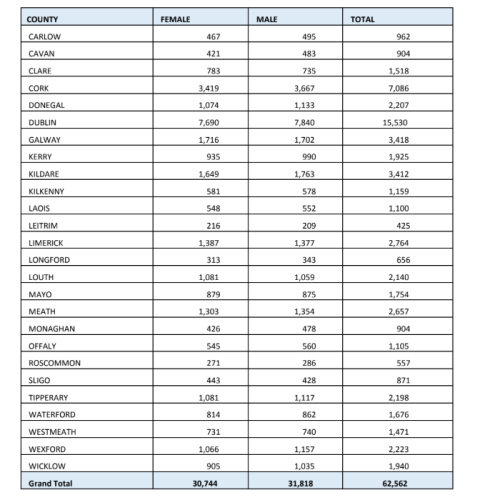 | COUNTY | FEMALE | MALE | TOTAL |
|---|---|---|---|
| CARLOW | 467 | 495 | 962 |
| CAVAN | 421 | 483 | 904 |
| CLARE | 783 | 735 | 1,518 |
| CORK | 3,419 | 3,667 | 7,086 |
| DONEGAL | 1,074 | 1,133 | 2,207 |
| DUBLIN | 7,690 | 7,840 | 15,530 |
| GALWAY | 1,716 | 1,702 | 3,418 |
| KERRY | 935 | 990 | 1,925 |
| KILDARE | 1,649 | 1,763 | 3,412 |
| KILKENNY | 581 | 578 | 1,159 |
| LAOIS | 548 | 552 | 1,100 |
| LEITRIM | 216 | 209 | 425 |
| LIMERICK | 1,387 | 1,377 | 2,764 |
| LONGFORD | 313 | 343 | 656 |
| LOUTH | 1,081 | 1,059 | 2,140 |
| MAYO | 879 | 875 | 1,754 |
| MEATH | 1,303 | 1,354 | 2,657 |
| MONAGHAN | 426 | 478 | 904 |
| OFFALY | 545 | 560 | 1,105 |
| ROSCOMMON | 271 | 286 | 557 |
| SLIGO | 443 | 428 | 871 |
| TIPPERARY | 1,081 | 1,117 | 2,198 |
| WATERFORD | 814 | 862 | 1,676 |
| WESTMEATH | 731 | 740 | 1,471 |
| WEXFORD | 1,066 | 1,157 | 2,223 |
| WICKLOW | 905 | 1,035 | 1,940 |
| Grand Total | 30,744 | 31,818 | 62,562 |